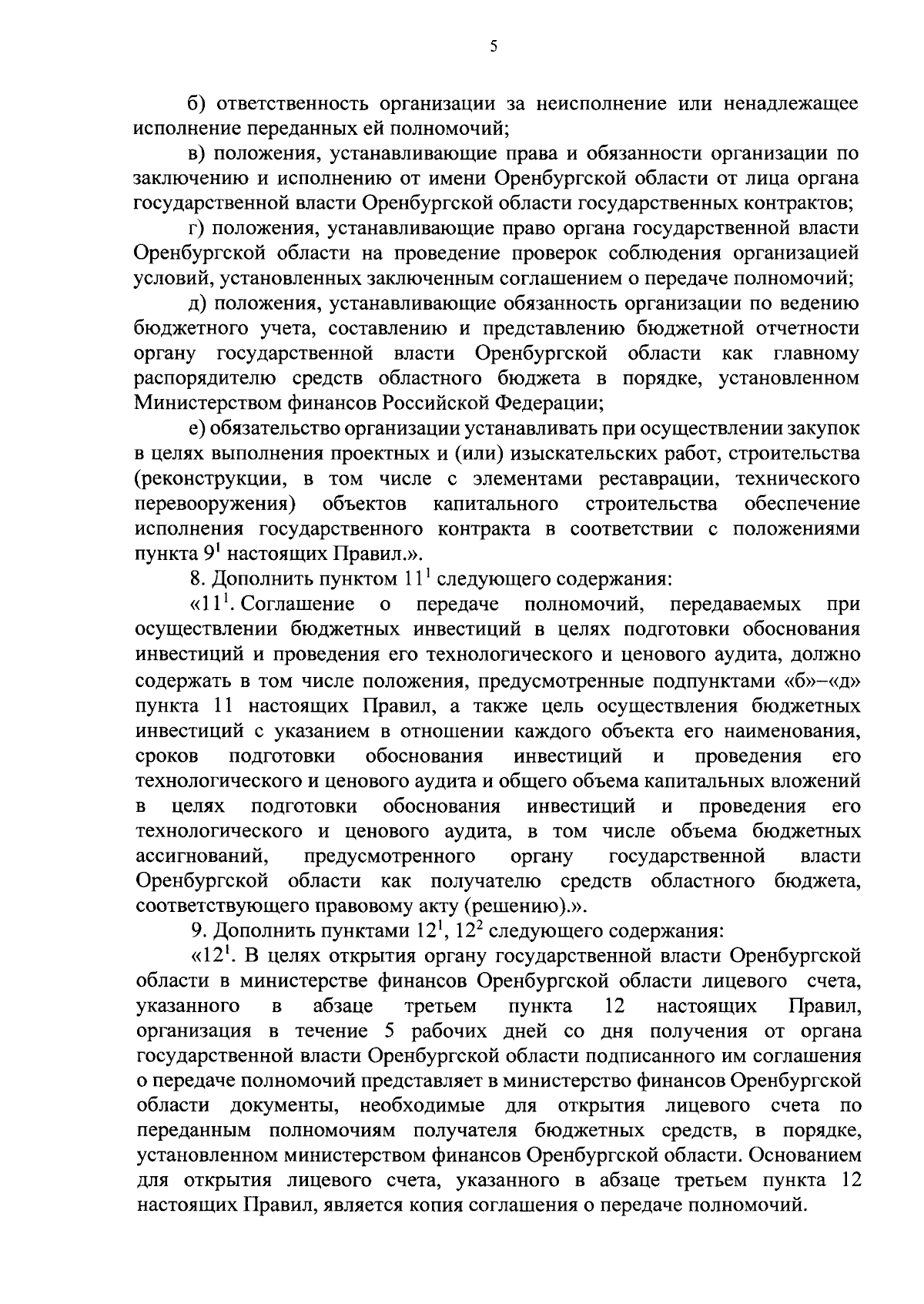 5

б) ответственность организации за неисполнение или ненадлежащее исполнение переданных ей полномочий;

в) положения, устанавливающие права и обязанности организации по заключению и исполнению от имени Оренбургской области от лица органа государственной власти Оренбургской области государственных контрактов;

г) положения, устанавливающие право органа государственной власти Оренбургской области на проведение проверок соблюдения организацией условий, установленных заключенным соглашением о передаче полномочий;

д) положения, устанавливающие обязанность организации по ведению бюджетного учета, составлению и представлению бюджетной отчетности органу государственной власти Оренбургской области как главному распорядителю средств областного бюджета в порядке, установленном Министерством финансов Российской Федерации;

е) обязательство организации устанавливать при осуществлении закупок в целях выполнения проектных и (или) изыскательских работ, строительства (реконструкции, в том числе с элементами реставрации, технического перевооружения) объектов капитального строительства обеспечение исполнения государственного контракта в соответствии с положениями пункта $9^1$ настоящих Правил.».

8. Дополнить пунктом $11^1$ следующего содержания:

«$11^1$. Соглашение о передаче полномочий, передаваемых при осуществлении бюджетных инвестиций в целях подготовки обоснования инвестиций и проведения его технологического и ценового аудита, должно содержать в том числе положения, предусмотренные подпунктами «б»–«д» пункта 11 настоящих Правил, а также цель осуществления бюджетных инвестиций с указанием в отношении каждого объекта его наименования, сроков подготовки обоснования инвестиций и проведения его технологического и ценового аудита и общего объема капитальных вложений в целях подготовки обоснования инвестиций и проведения его технологического и ценового аудита, в том числе объема бюджетных ассигнований, предусмотренного органу государственной власти Оренбургской области как получателю средств областного бюджета, соответствующего правовому акту (решению).».

9. Дополнить пунктами $12^1$, $12^2$ следующего содержания:

«$12^1$. В целях открытия органу государственной власти Оренбургской области в министерстве финансов Оренбургской области лицевого счета, указанного в абзаце третьем пункта 12 настоящих Правил, организация в течение 5 рабочих дней со дня получения от органа государственной власти Оренбургской области подписанного им соглашения о передаче полномочий представляет в министерство финансов Оренбургской области документы, необходимые для открытия лицевого счета по переданным полномочиям получателя бюджетных средств, в порядке, установленном министерством финансов Оренбургской области. Основанием для открытия лицевого счета, указанного в абзаце третьем пункта 12 настоящих Правил, является копия соглашения о передаче полномочий.